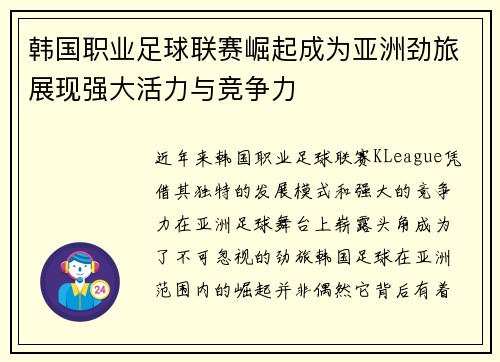 韩国职业足球联赛崛起成为亚洲劲旅展现强大活力与竞争力

近年来韩国职业足球联赛KLeague凭借其独特的发展模式和强大的竞争力在亚洲足球舞台上崭露头角成为了不可忽视的劲旅韩国足球在亚洲范围内的崛起并非偶然它背后有着

24